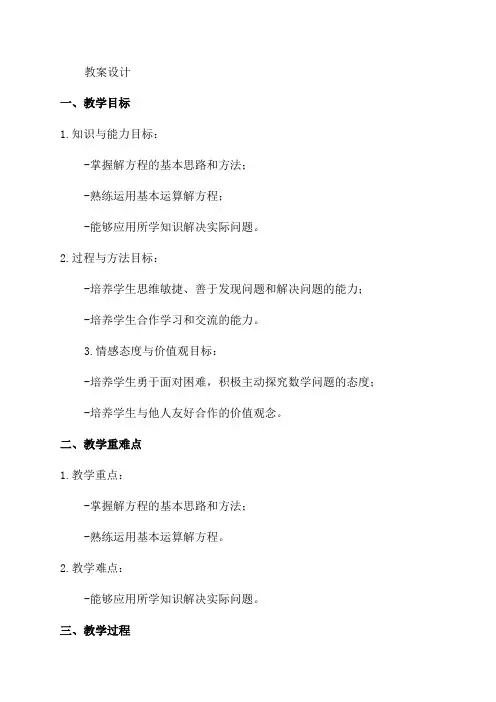 教案设计

一、教学目标

1.知识与能力目标：

-掌握解方程的基本思路和方法；

-熟练运用基本运算解方程；

-能够应用所学知识解决实际问题。

2.过程与方法目标：

-培养学生思维敏捷、善于发现问题和解决问题的能力；

-培养学生合作学习和交流的能力。

3.情感态度与价值观目标：

-培养学生勇于面对困难，积极主动探究数学问题的态度；

-培养学生与他人友好合作的价值观念。

二、教学重难点

1.教学重点：

-掌握解方程的基本思路和方法；

-熟练运用基本运算解方程。

2.教学难点：

-能够应用所学知识解决实际问题。

三、教学过程